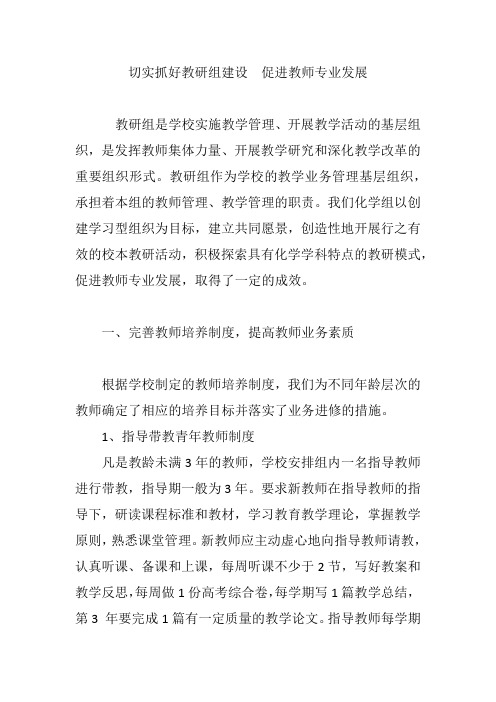 切实抓好教研组建设　促进教师专业发展

教研组是学校实施教学管理、开展教学活动的基层组织，是发挥教师集体力量、开展教学研究和深化教学改革的重要组织形式。教研组作为学校的教学业务管理基层组织，承担着本组的教师管理、教学管理的职责。我们化学组以创建学习型组织为目标，建立共同愿景，创造性地开展行之有效的校本教研活动，积极探索具有化学学科特点的教研模式，促进教师专业发展，取得了一定的成效。

一、完善教师培养制度，提高教师业务素质

根据学校制定的教师培养制度，我们为不同年龄层次的教师确定了相应的培养目标并落实了业务进修的措施。

1、指导带教青年教师制度

凡是教龄未满 3 年的教师，学校安排组内一名指导教师进行带教，指导期一般为 3 年。要求新教师在指导教师的指导下，研读课程标准和教材，学习教育教学理论，掌握教学原则，熟悉课堂管理。新教师应主动虚心地向指导教师请教，认真听课、备课和上课，每周听课不少于 2 节，写好教案和教学反思，每周做 1 份高考综合卷，每学期写 1 篇教学总结，第 3 年要完成 1 篇有一定质量的教学论文。指导教师每学期